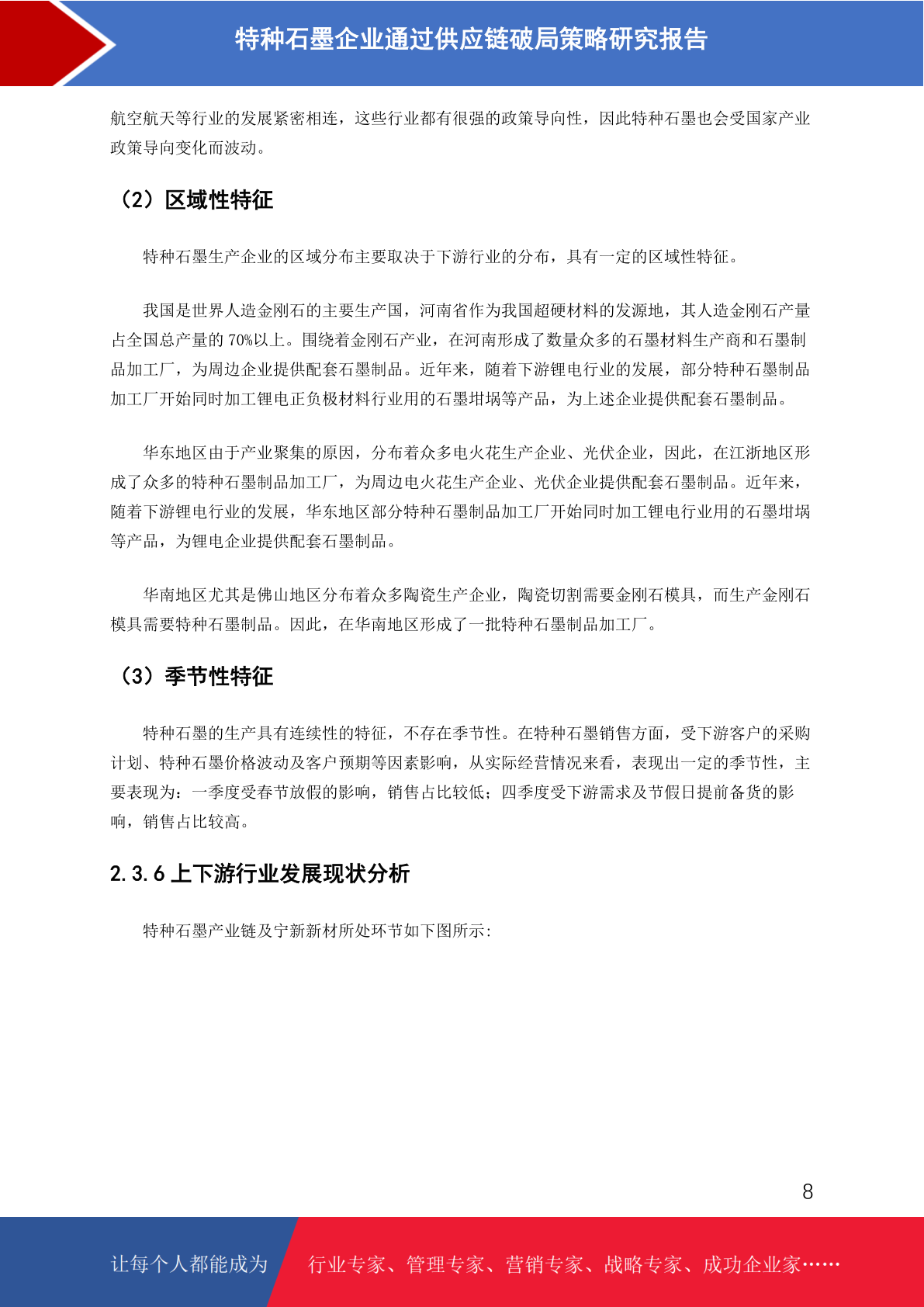 特种石墨企业通过供应链破局策略研究报告

航空航天等行业的发展紧密相连，这些行业都有很强的政策导向性，因此特种石墨也会受国家产业政策导向变化而波动。

（2）区域性特征

特种石墨生产企业的区域分布主要取决于下游行业的分布，具有一定的区域性特征。

我国是世界人造金刚石的主要生产国，河南省作为我国超硬材料的发源地，其人造金刚石产量占全国总产量的 70%以上。围绕着金刚石产业，在河南形成了数量众多的石墨材料生产商和石墨制品加工厂，为周边企业提供配套石墨制品。近年来，随着下游锂电行业的发展，部分特种石墨制品加工厂开始同时加工锂电正负极材料行业用的石墨坩埚等产品，为上述企业提供配套石墨制品。

华东地区由于产业聚集的原因，分布着众多电火花生产企业、光伏企业，因此，在江浙地区形成了众多的特种石墨制品加工厂，为周边电火花生产企业、光伏企业提供配套石墨制品。近年来，随着下游锂电行业的发展，华东地区部分特种石墨制品加工厂开始同时加工锂电行业用的石墨坩埚等产品，为锂电企业提供配套石墨制品。

华南地区尤其是佛山地区分布着众多陶瓷生产企业，陶瓷切割需要金刚石模具，而生产金刚石模具需要特种石墨制品。因此，在华南地区形成了一批特种石墨制品加工厂。

（3）季节性特征

特种石墨的生产具有连续性的特征，不存在季节性。在特种石墨销售方面，受下游客户的采购计划、特种石墨价格波动及客户预期等因素影响，从实际经营情况来看，表现出一定的季节性，主要表现为：一季度受春节放假的影响，销售占比较低；四季度受下游需求及节假日提前备货的影响，销售占比较高。

2.3.6 上下游行业发展现状分析

特种石墨产业链及宁新新材所处环节如下图所示：

8

让每个人都能成为

行业专家、管理专家、营销专家、战略专家、成功企业家……